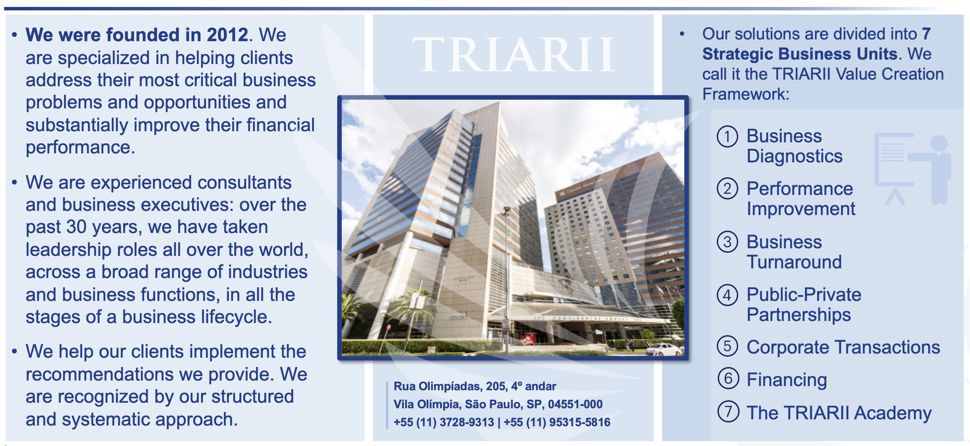 • We were founded in 2012. We are specialized in helping clients address their most critical business problems and opportunities and substantially improve their financial performance.

• We are experienced consultants and business executives: over the past 30 years, we have taken leadership roles all over the world, across a broad range of industries and business functions, in all the stages of a business lifecycle.

• We help our clients implement the recommendations we provide. We are recognized by our structured and systematic approach.

TRIARII

Rua Olimpíadas, 205, 4º andar
Vila Olímpia, São Paulo, SP, 04551-000
+55 (11) 3728-9313 | +55 (11) 95315-5816

• Our solutions are divided into 7 Strategic Business Units. We call it the TRIARII Value Creation Framework:

① Business Diagnostics
② Performance Improvement
③ Business Turnaround
④ Public-Private Partnerships
⑤ Corporate Transactions
⑥ Financing
⑦ The TRIARII Academy